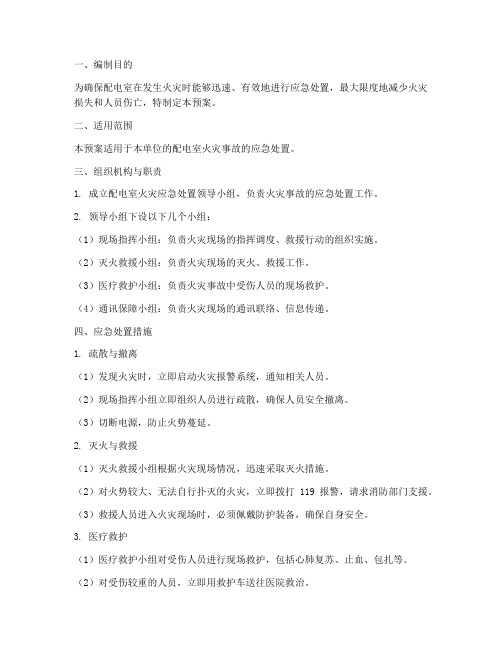 一、编制目的

为确保配电室在发生火灾时能够迅速、有效地进行应急处置，最大限度地减少火灾损失和人员伤亡，特制定本预案。

二、适用范围

本预案适用于本单位的配电室火灾事故的应急处置。

三、组织机构与职责

1. 成立配电室火灾应急处置领导小组，负责火灾事故的应急处置工作。

2. 领导小组下设以下几个小组：

（1）现场指挥小组：负责火灾现场的指挥调度、救援行动的组织实施。

（2）灭火救援小组：负责火灾现场的灭火、救援工作。

（3）医疗救护小组：负责火灾事故中受伤人员的现场救护。

（4）通讯保障小组：负责火灾现场的通讯联络、信息传递。

四、应急处置措施

1. 疏散与撤离

（1）发现火灾时，立即启动火灾报警系统，通知相关人员。

（2）现场指挥小组立即组织人员进行疏散，确保人员安全撤离。

（3）切断电源，防止火势蔓延。

2. 灭火与救援

（1）灭火救援小组根据火灾现场情况，迅速采取灭火措施。

（2）对火势较大、无法自行扑灭的火灾，立即拨打 119 报警，请求消防部门支援。

（3）救援人员进入火灾现场时，必须佩戴防护装备，确保自身安全。

3. 医疗救护

（1）医疗救护小组对受伤人员进行现场救护，包括心肺复苏、止血、包扎等。

（2）对受伤较重的人员，立即用救护车送往医院救治。